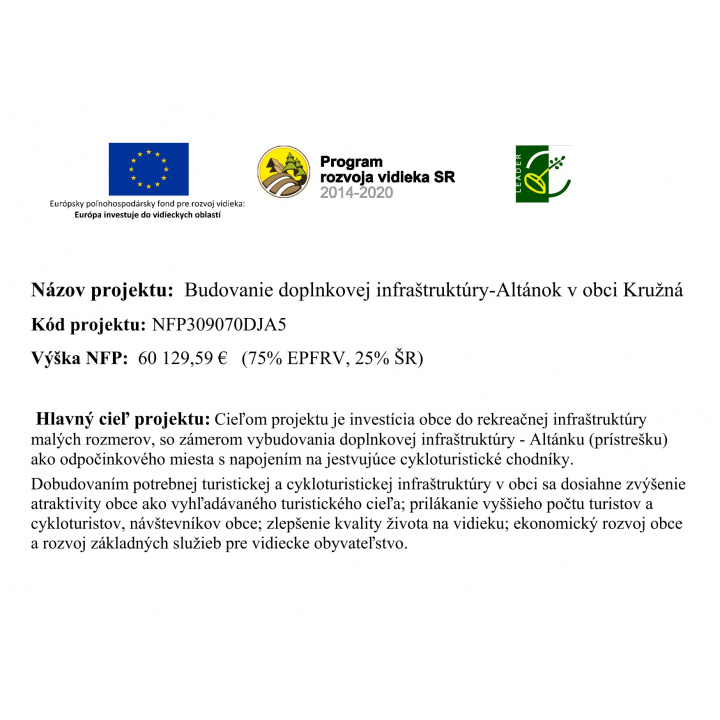 Európsky poľnohospodársky fond pre rozvoj vidieka:
Európa investuje do vidieckych oblastí

Program
rozvoja vidieka SR
2014-2020

LEADER

Názov projektu: Budovanie doplnkovej infraštruktúry-Altánok v obci Kružná

Kód projektu: NFP309070DJA5

Výška NFP: 60 129,59 € (75% EPFRV, 25% ŠR)

Hlavný cieľ projektu: Cieľom projektu je investícia obce do rekreačnej infraštruktúry malých rozmerov, so zámerom vybudovania doplnkovej infraštruktúry - Altánku (prístrešku) ako odpočinkového miesta s napojením na jestvujúce cykloturistické chodníky.

Dobudovaním potrebnej turistickej a cykloturistickej infraštruktúry v obci sa dosiahne zvýšenie atraktivity obce ako vyhľadávaného turistického cieľa; prilákanie vyššieho počtu turistov a cykloturistov, návštevníkov obce; zlepšenie kvality života na vidieku; ekonomický rozvoj obce a rozvoj základných služieb pre vidiecke obyvateľstvo.